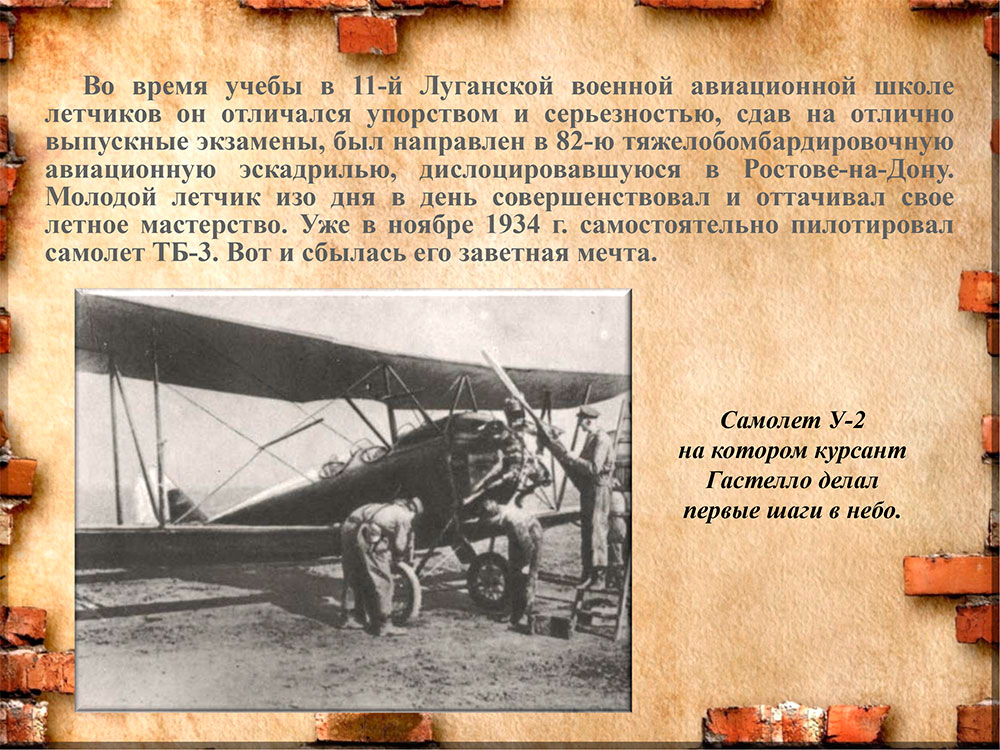 Во время учебы в 11-й Луганской военной авиационной школе летчиков он отличался упорством и серьезностью, сдав на отлично выпускные экзамены, был направлен в 82-ю тяжелобомбардировочную авиационную эскадрилью, дислоцировавшуюся в Ростове-на-Дону. Молодой летчик изо дня в день совершенствовал и оттачивал свое летное мастерство. Уже в ноябре 1934 г. самостоятельно пилотировал самолет ТБ-3. Вот и сбылась его заветная мечта.

Самолет У-2 на котором курсант Гастелло делал первые шаги в небо.